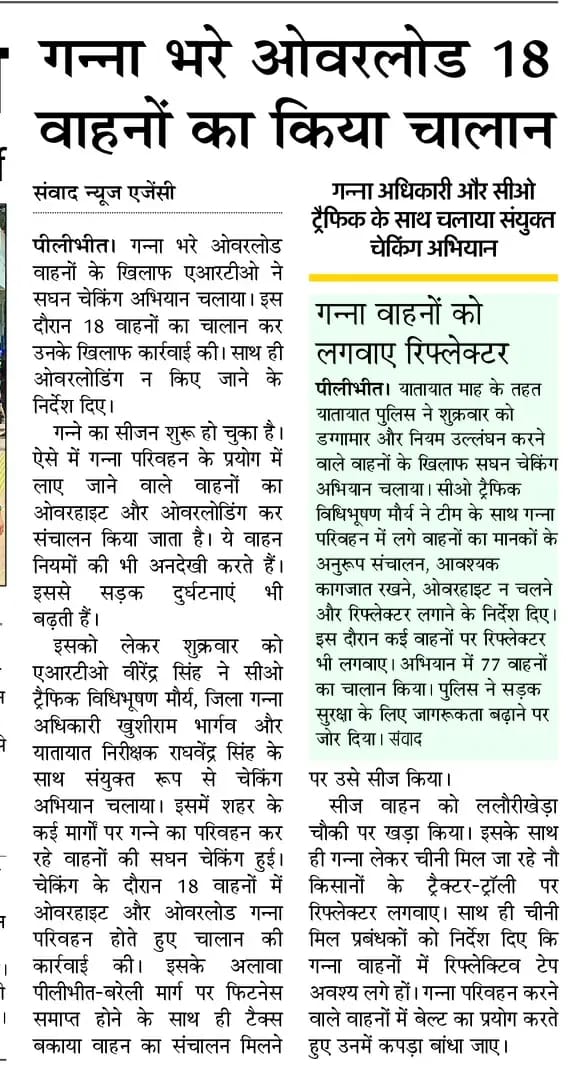 गन्ना भरे ओवरलोड 18 वाहनों का किया चालान

संवाद न्यूज एजेंसी

गन्ना अधिकारी और सीओ ट्रैफिक के साथ चलाया संयुक्त चेकिंग अभियान

पीलीभीत। गन्ना भरे ओवरलोड वाहनों के खिलाफ एआरटीओ ने सघन चेकिंग अभियान चलाया। इस दौरान 18 वाहनों का चालान कर उनके खिलाफ कार्रवाई की। साथ ही ओवरलोडिंग न किए जाने के निर्देश दिए।

गन्ने का सीजन शुरू हो चुका है। ऐसे में गन्ना परिवहन के प्रयोग में लाए जाने वाले वाहनों का ओवरहाइट और ओवरलोडिंग कर संचालन किया जाता है। ये वाहन नियमों की भी अनदेखी करते हैं। इससे सड़क दुर्घटनाएं भी बढ़ती हैं।

इसको लेकर शुक्रवार को एआरटीओ वीरेंद्र सिंह ने सीओ ट्रैफिक विधिभूषण मौर्य, जिला गन्ना अधिकारी खुशीराम भार्गव और यातायात निरीक्षक राघवेंद्र सिंह के साथ संयुक्त रूप से चेकिंग अभियान चलाया। इसमें शहर के कई मार्गों पर गन्ने का परिवहन कर रहे वाहनों की सघन चेकिंग हुई। चेकिंग के दौरान 18 वाहनों में ओवरहाइट और ओवरलोड गन्ना परिवहन होते हुए चालान की कार्रवाई की। इसके अलावा पीलीभीत-बरेली मार्ग पर फिटनेस समाप्त होने के साथ ही टैक्स बकाया वाहन का संचालन मिलने पर उसे सीज किया।

सीज वाहन को ललौरीखेड़ा चौकी पर खड़ा किया। इसके साथ ही गन्ना लेकर चीनी मिल जा रहे नौ किसानों के ट्रैक्टर-ट्रॉली पर रिफ्लेक्टर लगवाए। साथ ही चीनी मिल प्रबंधकों को निर्देश दिए कि गन्ना वाहनों में रिफ्लेक्टिव टेप अवश्य लगे हों। गन्ना परिवहन करने वाले वाहनों में बेल्ट का प्रयोग करते हुए उनमें कपड़ा बांधा जाए।

गन्ना वाहनों को लगवाए रिफ्लेक्टर

पीलीभीत। यातायात माह के तहत यातायात पुलिस ने शुक्रवार को डग्गामार और नियम उल्लंघन करने वाले वाहनों के खिलाफ सघन चेकिंग अभियान चलाया। सीओ ट्रैफिक विधिभूषण मौर्य ने टीम के साथ गन्ना परिवहन में लगे वाहनों का मानकों के अनुरूप संचालन, आवश्यक कागजात रखने, ओवरहाइट न चलने और रिफ्लेक्टर लगाने के निर्देश दिए। इस दौरान कई वाहनों पर रिफ्लेक्टर भी लगवाए। अभियान में 77 वाहनों का चालान किया। पुलिस ने सड़क सुरक्षा के लिए जागरूकता बढ़ाने पर जोर दिया। संवाद